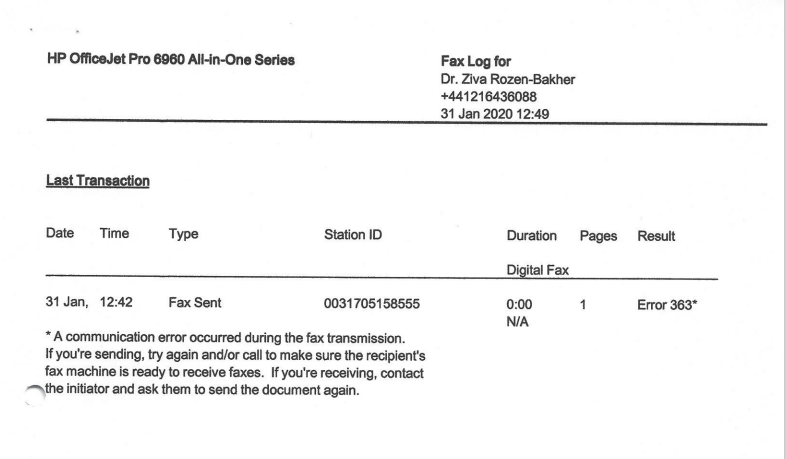 HP OfficeJet Pro 6960 All-in-One Series

Fax Log for
Dr. Ziva Rozen-Bakher
+441216436088
31 Jan 2020 12:49

Last Transaction

| Date | Time | Type | Station ID | Duration | Pages | Result |
|---|---|---|---|---|---|---|
| | | | | Digital Fax | | |
| 31 Jan, | 12:42 | Fax Sent | 0031705158555 | 0:00 N/A | 1 | Error 363* |

* A communication error occurred during the fax transmission. If you're sending, try again and/or call to make sure the recipient's fax machine is ready to receive faxes. If you're receiving, contact the initiator and ask them to send the document again.